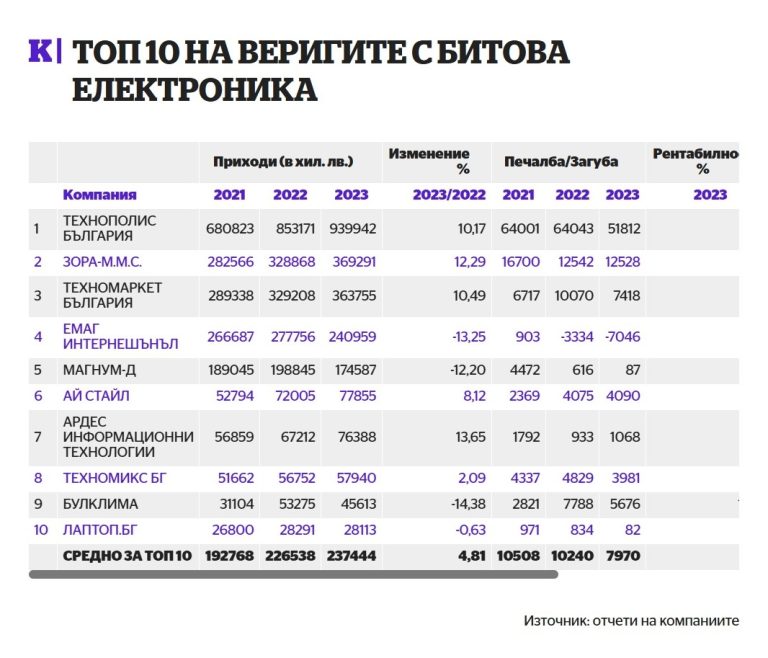 K| ТОП 10 НА ВЕРИГИТЕ С БИТОВА ЕЛЕКТРОНИКА

| | | Приходи (в хил. лв.) | | | Изменение % | Печалба/Загуба | | | Рентабилно % |
|---|---|---|---|---|---|---|---|---|---|
| | Компания | 2021 | 2022 | 2023 | 2023/2022 | 2021 | 2022 | 2023 | 2023 |
| 1 | ТЕХНОПОЛИС БЪЛГАРИЯ | 680823 | 853171 | 939942 | 10,17 | 64001 | 64043 | 51812 | |
| 2 | ЗОРА-М.М.С. | 282566 | 328868 | 369291 | 12,29 | 16700 | 12542 | 12528 | |
| 3 | ТЕХНОМАРКЕТ БЪЛГАРИЯ | 289338 | 329208 | 363755 | 10,49 | 6717 | 10070 | 7418 | |
| 4 | ЕМАГ ИНТЕРНЕШЪНЪЛ | 266687 | 277756 | 240959 | -13,25 | 903 | -3334 | -7046 | |
| 5 | МАГНУМ-Д | 189045 | 198845 | 174587 | -12,20 | 4472 | 616 | 87 | |
| 6 | АЙ СТАЙЛ | 52794 | 72005 | 77855 | 8,12 | 2369 | 4075 | 4090 | |
| 7 | АРДЕС ИНФОРМАЦИОННИ ТЕХНОЛОГИИ | 56859 | 67212 | 76388 | 13,65 | 1792 | 933 | 1068 | |
| 8 | ТЕХНОМИКС БГ | 51662 | 56752 | 57940 | 2,09 | 4337 | 4829 | 3981 | |
| 9 | БУЛКЛИМА | 31104 | 53275 | 45613 | -14,38 | 2821 | 7788 | 5676 | |
| 10 | ЛАПТОП.БГ | 26800 | 28291 | 28113 | -0,63 | 971 | 834 | 82 | |
| | СРЕДНО ЗА ТОП 10 | 192768 | 226538 | 237444 | 4,81 | 10508 | 10240 | 7970 | |

Източник: отчети на компаниите